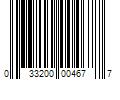 0 33200 00467 7